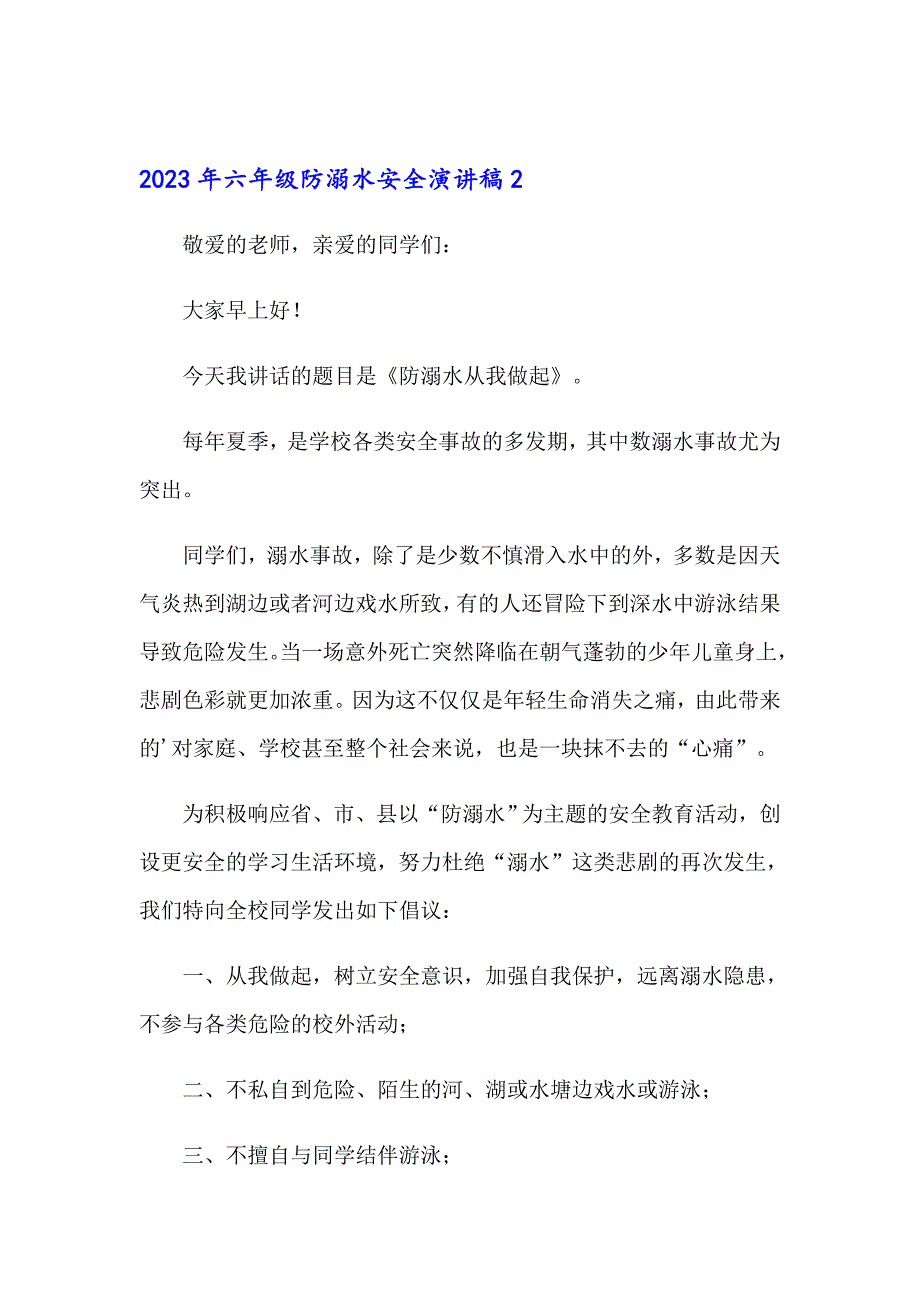 2023年六年级防溺水安全演讲稿2

敬爱的老师，亲爱的同学们：

大家早上好！

今天我讲话的题目是《防溺水从我做起》。

每年夏季，是学校各类安全事故的多发期，其中数溺水事故尤为突出。

同学们，溺水事故，除了是少数不慎滑入水中的外，多数是因天气炎热到湖边或者河边戏水所致，有的人还冒险下到深水中游泳结果导致危险发生。当一场意外死亡突然降临在朝气蓬勃的少年儿童身上，悲剧色彩就更加浓重。因为这不仅仅是年轻生命消失之痛，由此带来的’对家庭、学校甚至整个社会来说，也是一块抹不去的“心痛”。

为积极响应省、市、县以“防溺水”为主题的安全教育活动，创设更安全的学习生活环境，努力杜绝“溺水”这类悲剧的再次发生，我们特向全校同学发出如下倡议：

一、从我做起，树立安全意识，加强自我保护，远离溺水隐患，不参与各类危险的校外活动；

二、不私自到危险、陌生的河、湖或水塘边戏水或游泳；

三、不擅自与同学结伴游泳；